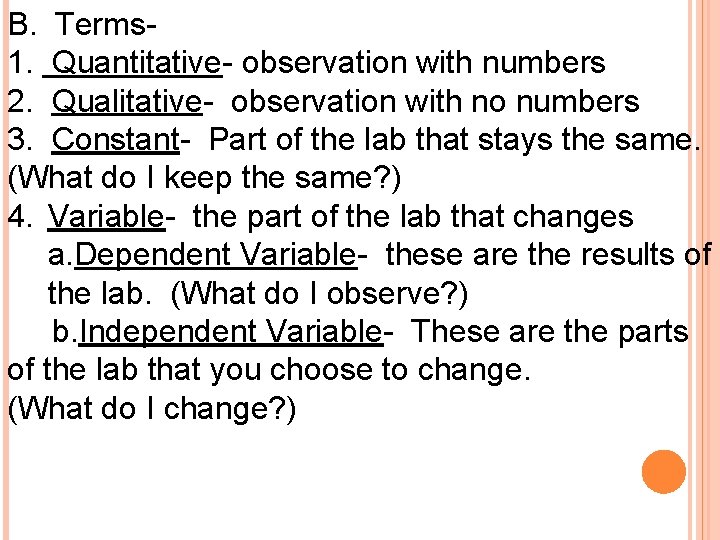 B. Terms-
1. Quantitative- observation with numbers
2. Qualitative- observation with no numbers
3. Constant- Part of the lab that stays the same. (What do I keep the same?)
4. Variable- the part of the lab that changes
a.Dependent Variable- these are the results of the lab. (What do I observe?)
b.Independent Variable- These are the parts of the lab that you choose to change. (What do I change?)